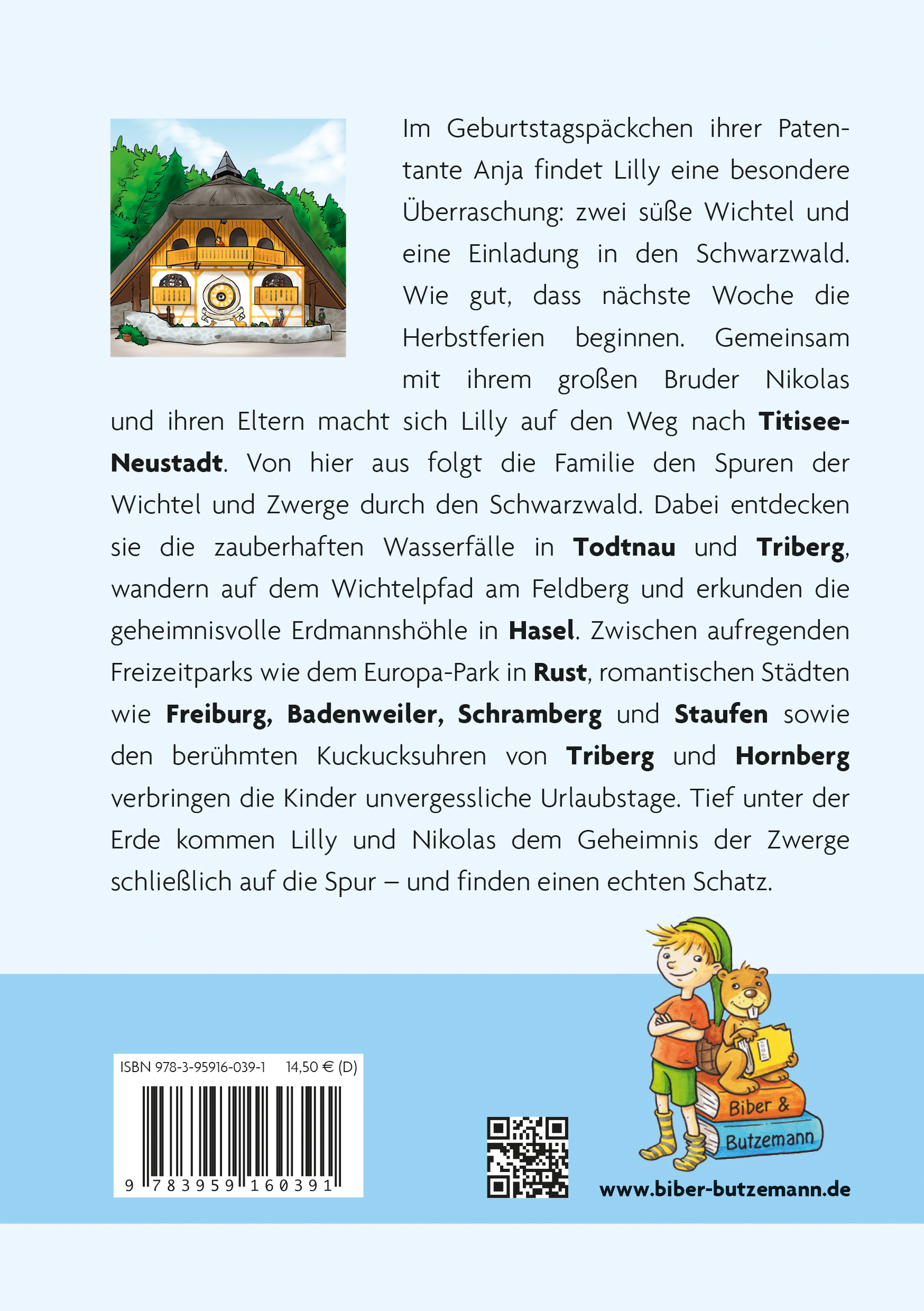 Im Geburtstagspäckchen ihrer Patentante Anja findet Lilly eine besondere Überraschung: zwei süße Wichtel und eine Einladung in den Schwarzwald. Wie gut, dass nächste Woche die Herbstferien beginnen. Gemeinsam mit ihrem großen Bruder Nikolas und ihren Eltern macht sich Lilly auf den Weg nach Titisee-Neustadt. Von hier aus folgt die Familie den Spuren der Wichtel und Zwerge durch den Schwarzwald. Dabei entdecken sie die zauberhaften Wasserfälle in Todtnau und Triberg, wandern auf dem Wichtelpfad am Feldberg und erkunden die geheimnisvolle Erdmannshöhle in Hasel. Zwischen aufregenden Freizeitparks wie dem Europa-Park in Rust, romantischen Städten wie Freiburg, Badenweiler, Schramberg und Staufen sowie den berühmten Kuckucksuhren von Triberg und Hornberg verbringen die Kinder unvergessliche Urlaubstage. Tief unter der Erde kommen Lilly und Nikolas dem Geheimnis der Zwerge schließlich auf die Spur – und finden einen echten Schatz.

ISBN 978-3-95916-039-1 14,50 € (D)

9 783959 160391

Biber & Butzemann

www.biber-butzemann.de